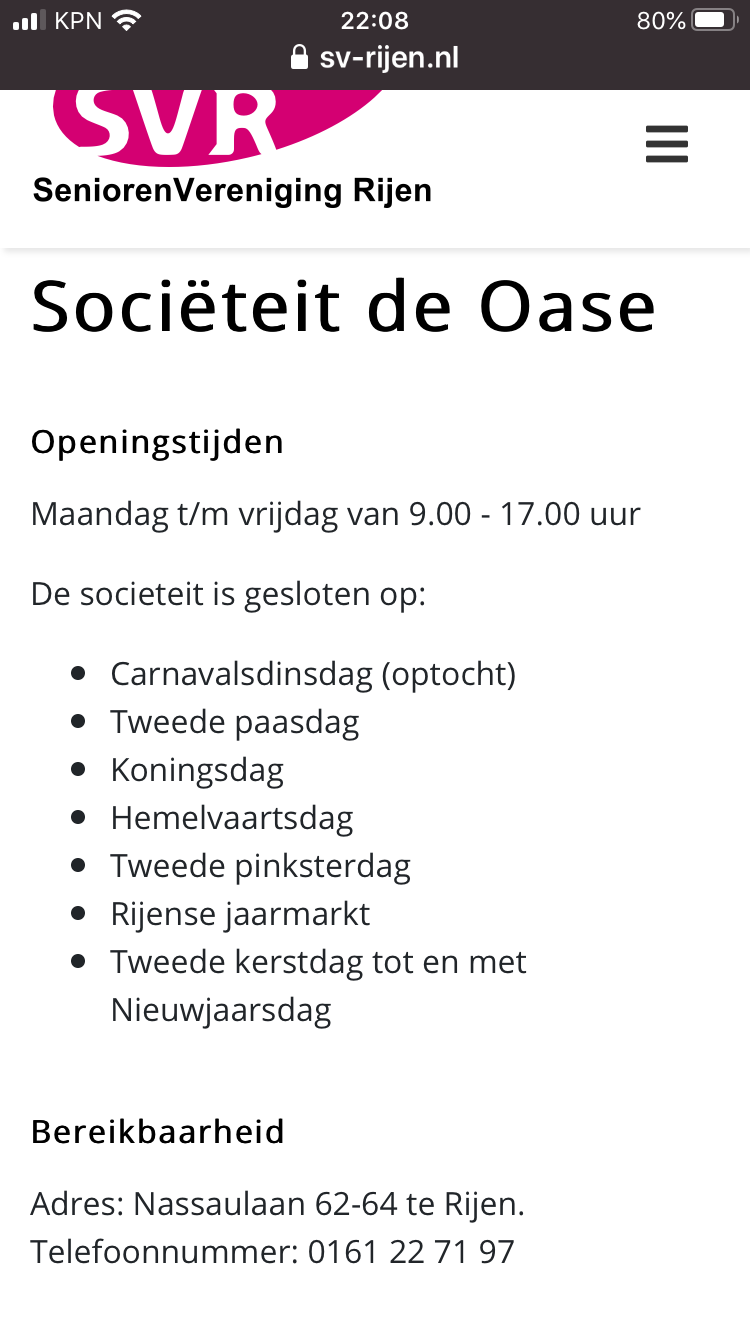 KPN 22:08 80%
sv-rijen.nl

SVR
SeniorenVereniging Rijen

Sociëteit de Oase

Openingstijden

Maandag t/m vrijdag van 9.00 - 17.00 uur

De societeit is gesloten op:

- Carnavalsdinsdag (optocht)
- Tweede paasdag
- Koningsdag
- Hemelvaartsdag
- Tweede pinksterdag
- Rijense jaarmarkt
- Tweede kerstdag tot en met Nieuwjaarsdag

Bereikbaarheid

Adres: Nassaulaan 62-64 te Rijen.
Telefoonnummer: 0161 22 71 97